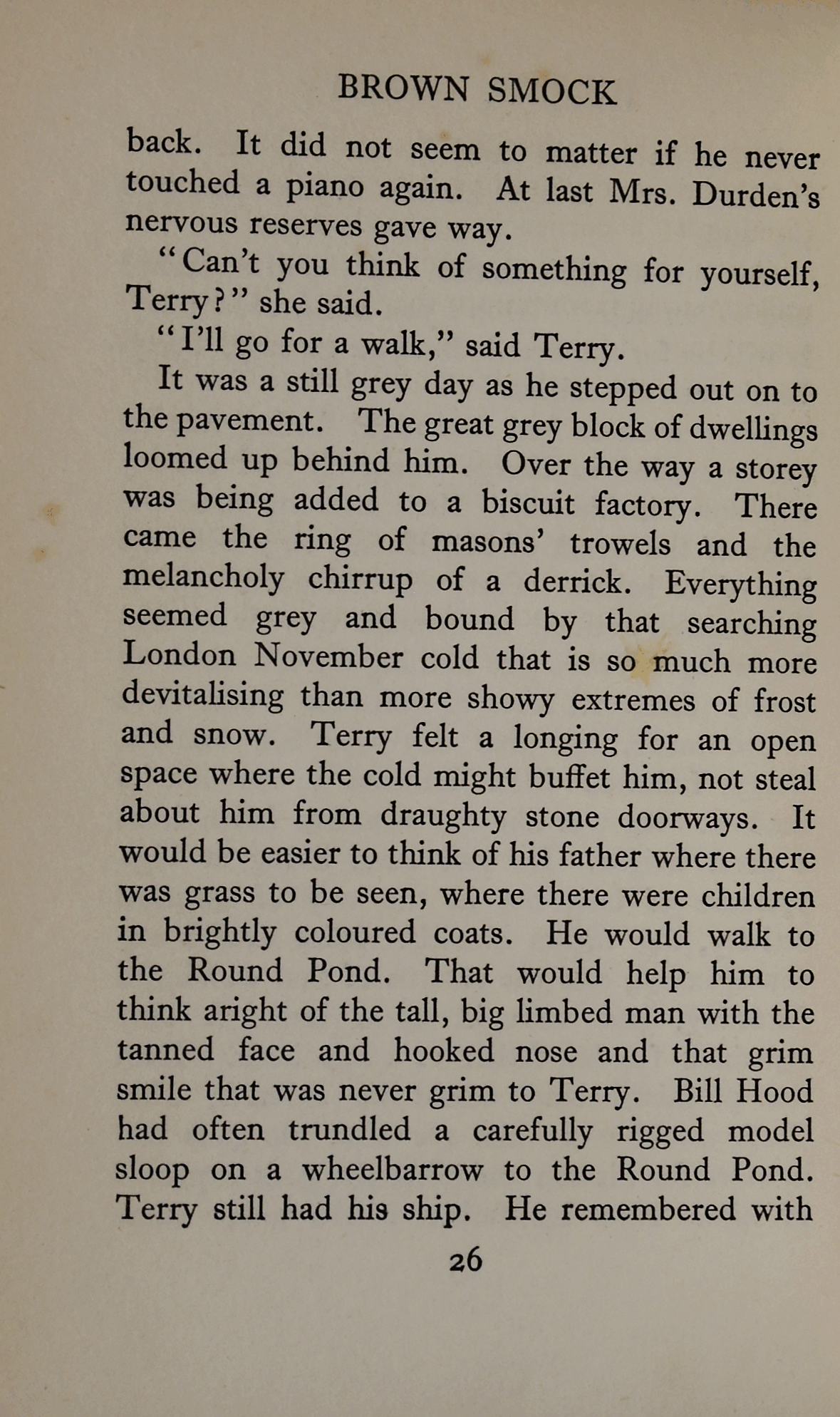 BROWN SMOCK

back. It did not seem to matter if he never touched a piano again. At last Mrs. Durden's nervous reserves gave way.

"Can't you think of something for yourself, Terry?" she said.

"I'll go for a walk," said Terry.

It was a still grey day as he stepped out on to the pavement. The great grey block of dwellings loomed up behind him. Over the way a storey was being added to a biscuit factory. There came the ring of masons' trowels and the melancholy chirrup of a derrick. Everything seemed grey and bound by that searching London November cold that is so much more devitalising than more showy extremes of frost and snow. Terry felt a longing for an open space where the cold might buffet him, not steal about him from draughty stone doorways. It would be easier to think of his father where there was grass to be seen, where there were children in brightly coloured coats. He would walk to the Round Pond. That would help him to think aright of the tall, big limbed man with the tanned face and hooked nose and that grim smile that was never grim to Terry. Bill Hood had often trundled a carefully rigged model sloop on a wheelbarrow to the Round Pond. Terry still had his ship. He remembered with

26